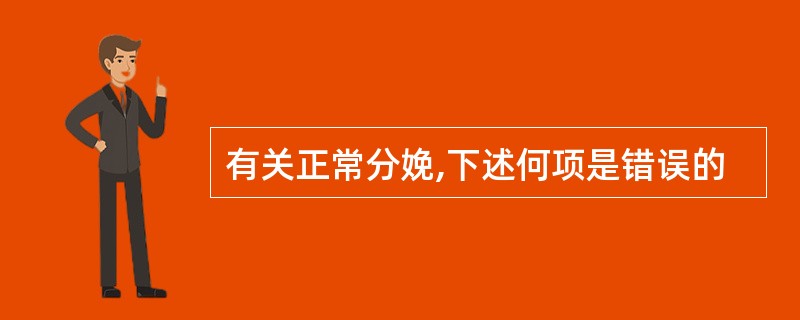 有关正常分娩,下述何项是错误的